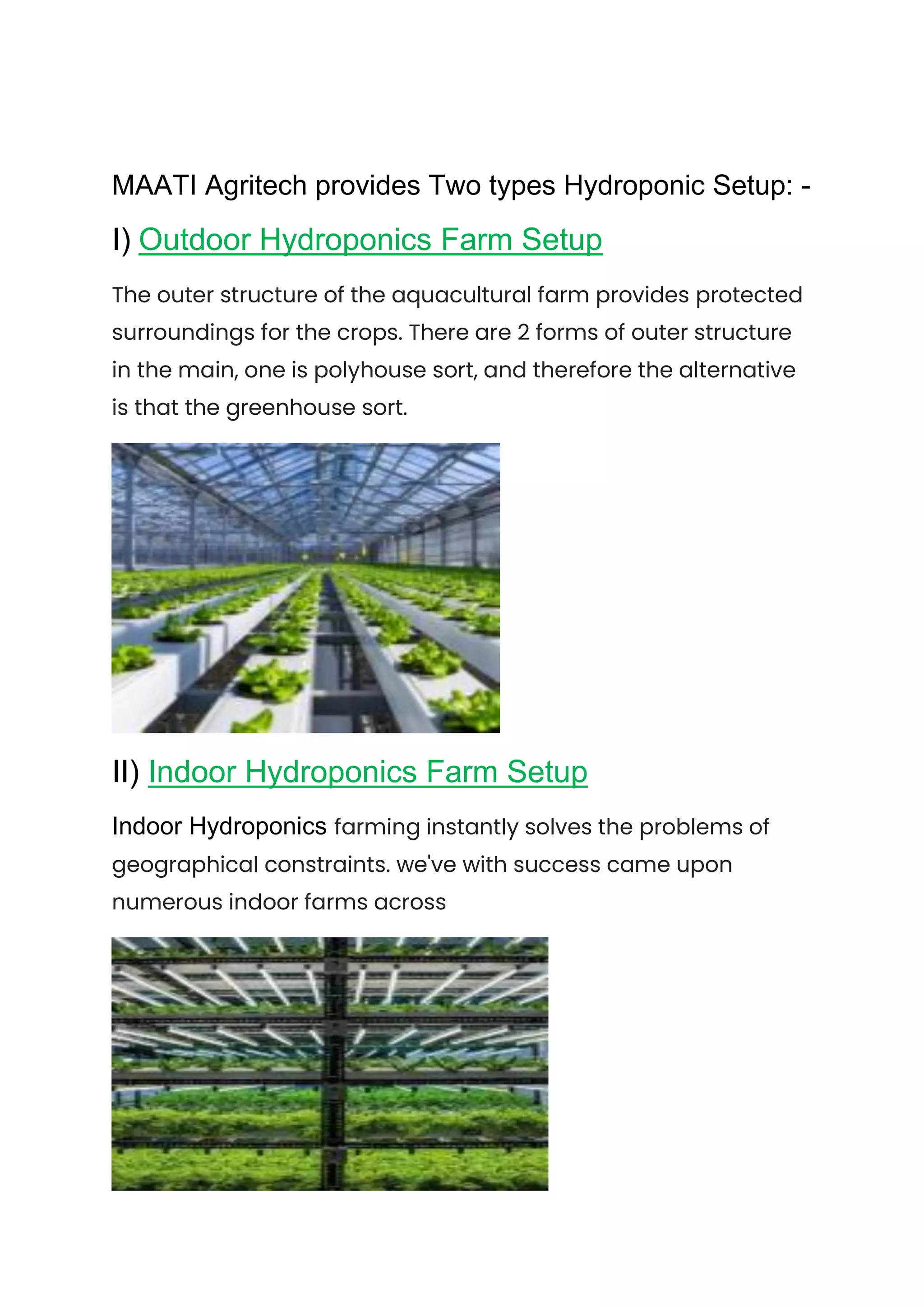 MAATI Agritech provides Two types Hydroponic Setup: -

I) Outdoor Hydroponics Farm Setup

The outer structure of the aquacultural farm provides protected surroundings for the crops. There are 2 forms of outer structure in the main, one is polyhouse sort, and therefore the alternative is that the greenhouse sort.

II) Indoor Hydroponics Farm Setup

Indoor Hydroponics farming instantly solves the problems of geographical constraints. we've with success came upon numerous indoor farms across